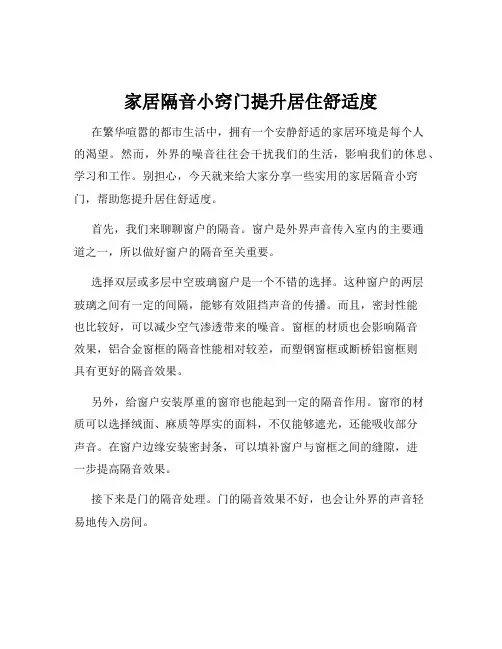 家居隔音小窍门提升居住舒适度

在繁华喧嚣的都市生活中，拥有一个安静舒适的家居环境是每个人的渴望。然而，外界的噪音往往会干扰我们的生活，影响我们的休息、学习和工作。别担心，今天就来给大家分享一些实用的家居隔音小窍门，帮助您提升居住舒适度。

首先，我们来聊聊窗户的隔音。窗户是外界声音传入室内的主要通道之一，所以做好窗户的隔音至关重要。

选择双层或多层中空玻璃窗户是一个不错的选择。这种窗户的两层玻璃之间有一定的间隔，能够有效阻挡声音的传播。而且，密封性能也比较好，可以减少空气渗透带来的噪音。窗框的材质也会影响隔音效果，铝合金窗框的隔音性能相对较差，而塑钢窗框或断桥铝窗框则具有更好的隔音效果。

另外，给窗户安装厚重的窗帘也能起到一定的隔音作用。窗帘的材质可以选择绒面、麻质等厚实的面料，不仅能够遮光，还能吸收部分声音。在窗户边缘安装密封条，可以填补窗户与窗框之间的缝隙，进一步提高隔音效果。

接下来是门的隔音处理。门的隔音效果不好，也会让外界的声音轻易地传入房间。